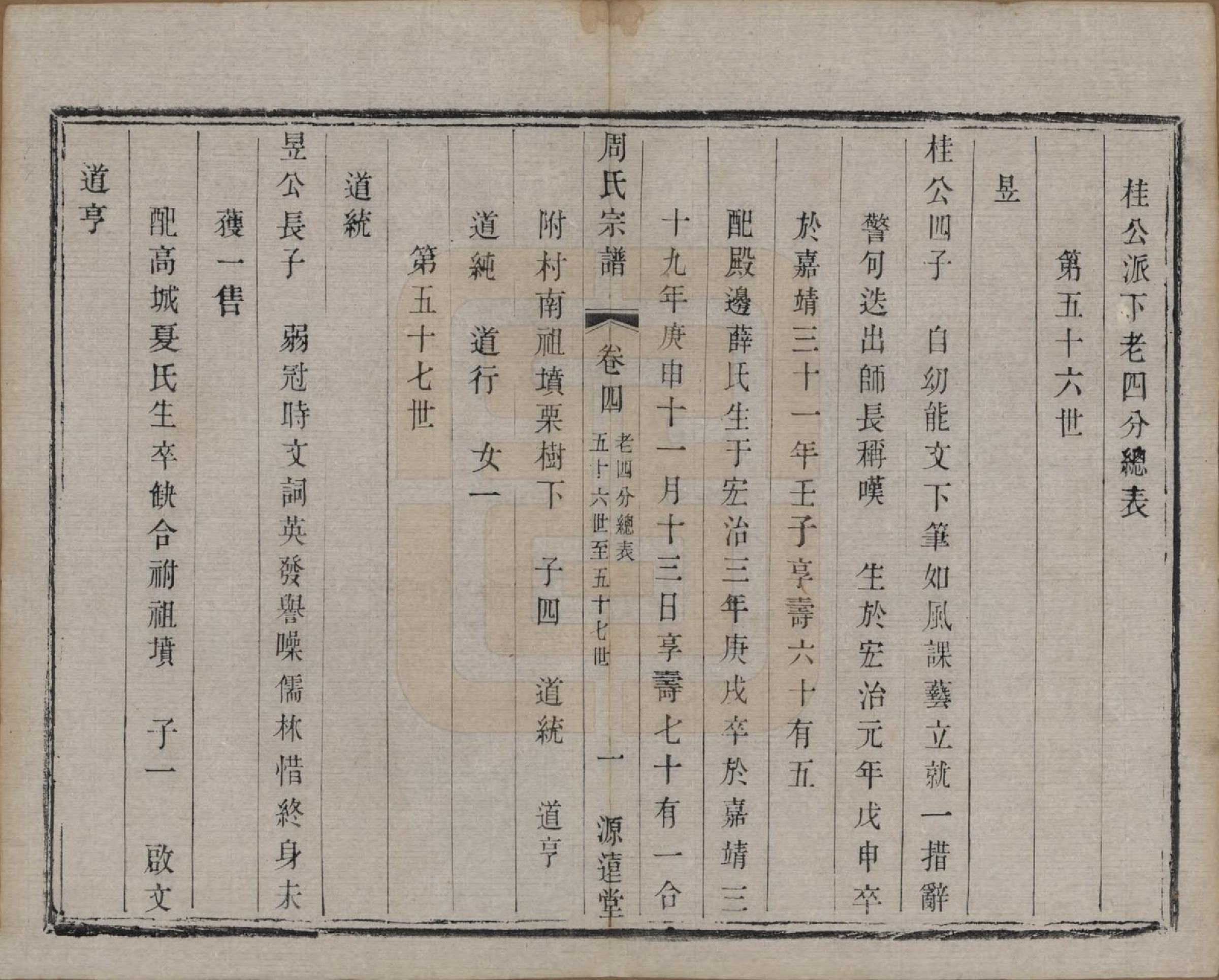 桂公派下老四分總表

第五十六世

昱

桂公四子　自幼能文下筆如風課藝立就一措辭

警句迭出師長稱嘆　生於宏治元年戊申卒

於嘉靖三十一年壬子享壽六十有五

配殿邊薛氏生于宏治三年庚戌卒於嘉靖三

十九年庚申十一月十三日享壽七十有一合

周氏宗譜　卷四　老四分總表　五十六世至五十七世　一　源遠堂

附村南祖墳栗樹下　子四　道統　道亨

道純　道行　女一

第五十七世

道統

昱公長子　弱冠時文詞英發譽噪儒林惜終身未

獲一售

配高城夏氏生卒缺合祔祖墳　子一　啟文

道亨